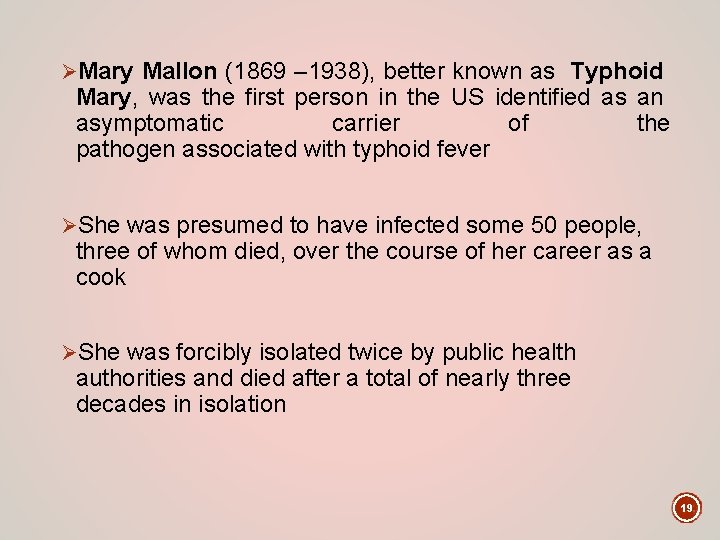 ➢Mary Mallon (1869 –1938), better known as Typhoid Mary, was the first person in the US identified as an asymptomatic carrier of the pathogen associated with typhoid fever

➢She was presumed to have infected some 50 people, three of whom died, over the course of her career as a cook

➢She was forcibly isolated twice by public health authorities and died after a total of nearly three decades in isolation

19